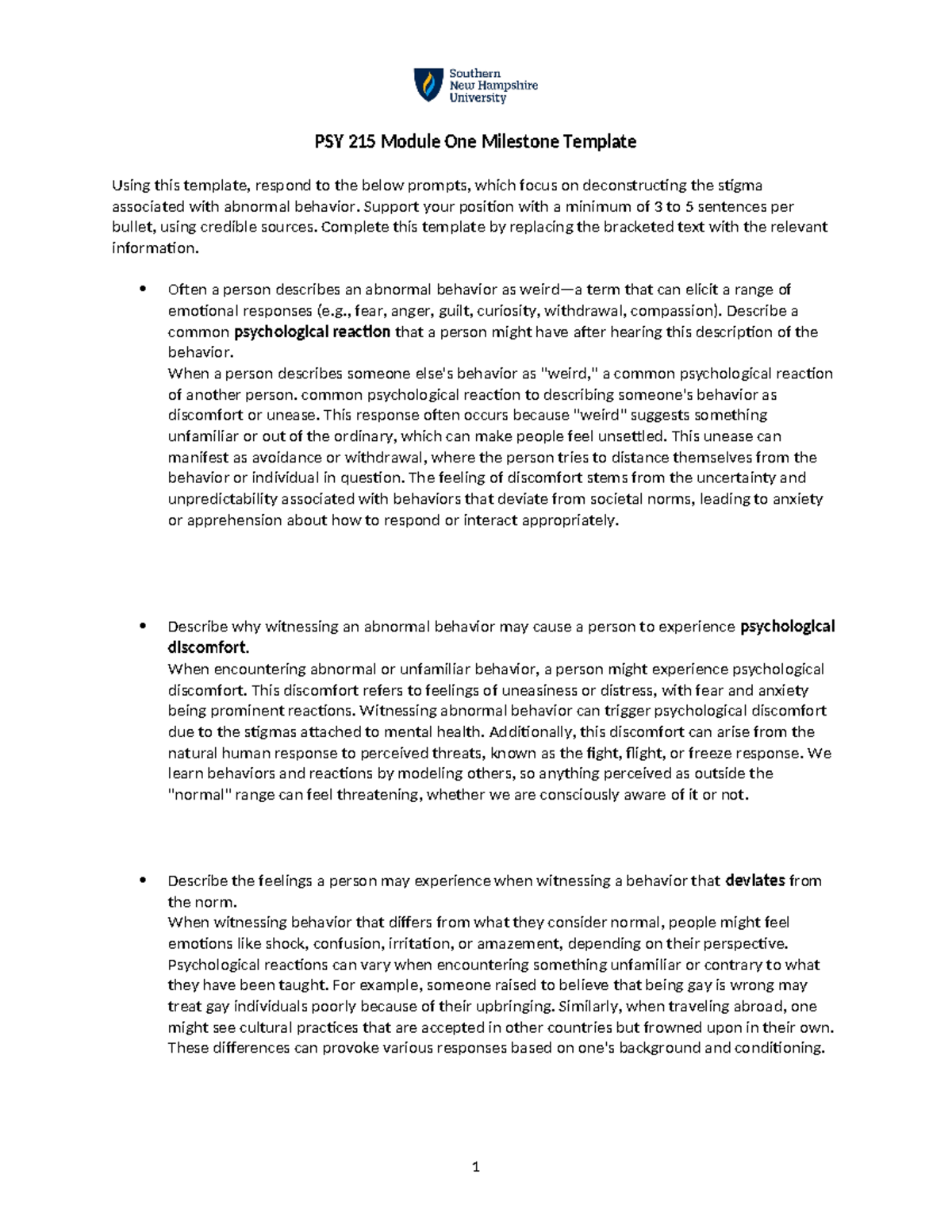 Southern New Hampshire University

PSY 215 Module One Milestone Template

Using this template, respond to the below prompts, which focus on deconstructing the stigma associated with abnormal behavior. Support your position with a minimum of 3 to 5 sentences per bullet, using credible sources. Complete this template by replacing the bracketed text with the relevant information.

• Often a person describes an abnormal behavior as weird—a term that can elicit a range of emotional responses (e.g., fear, anger, guilt, curiosity, withdrawal, compassion). Describe a common psychological reaction that a person might have after hearing this description of the behavior.
When a person describes someone else's behavior as "weird," a common psychological reaction of another person. common psychological reaction to describing someone's behavior as discomfort or unease. This response often occurs because "weird" suggests something unfamiliar or out of the ordinary, which can make people feel unsettled. This unease can manifest as avoidance or withdrawal, where the person tries to distance themselves from the behavior or individual in question. The feeling of discomfort stems from the uncertainty and unpredictability associated with behaviors that deviate from societal norms, leading to anxiety or apprehension about how to respond or interact appropriately.

• Describe why witnessing an abnormal behavior may cause a person to experience psychological discomfort.
When encountering abnormal or unfamiliar behavior, a person might experience psychological discomfort. This discomfort refers to feelings of uneasiness or distress, with fear and anxiety being prominent reactions. Witnessing abnormal behavior can trigger psychological discomfort due to the stigmas attached to mental health. Additionally, this discomfort can arise from the natural human response to perceived threats, known as the fight, flight, or freeze response. We learn behaviors and reactions by modeling others, so anything perceived as outside the "normal" range can feel threatening, whether we are consciously aware of it or not.

• Describe the feelings a person may experience when witnessing a behavior that deviates from the norm.
When witnessing behavior that differs from what they consider normal, people might feel emotions like shock, confusion, irritation, or amazement, depending on their perspective. Psychological reactions can vary when encountering something unfamiliar or contrary to what they have been taught. For example, someone raised to believe that being gay is wrong may treat gay individuals poorly because of their upbringing. Similarly, when traveling abroad, one might see cultural practices that are accepted in other countries but frowned upon in their own. These differences can provoke various responses based on one's background and conditioning.

1